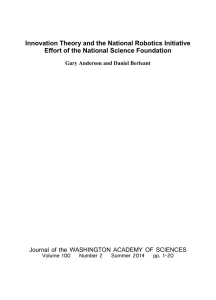 Innovation Theory and the National Robotics Initiative Effort of the National Science Foundation

Gary Anderson and Daniel Berleant

Journal of the WASHINGTON ACADEMY OF SCIENCES
Volume 100 Number 2 Summer 2014 pp. 1-20